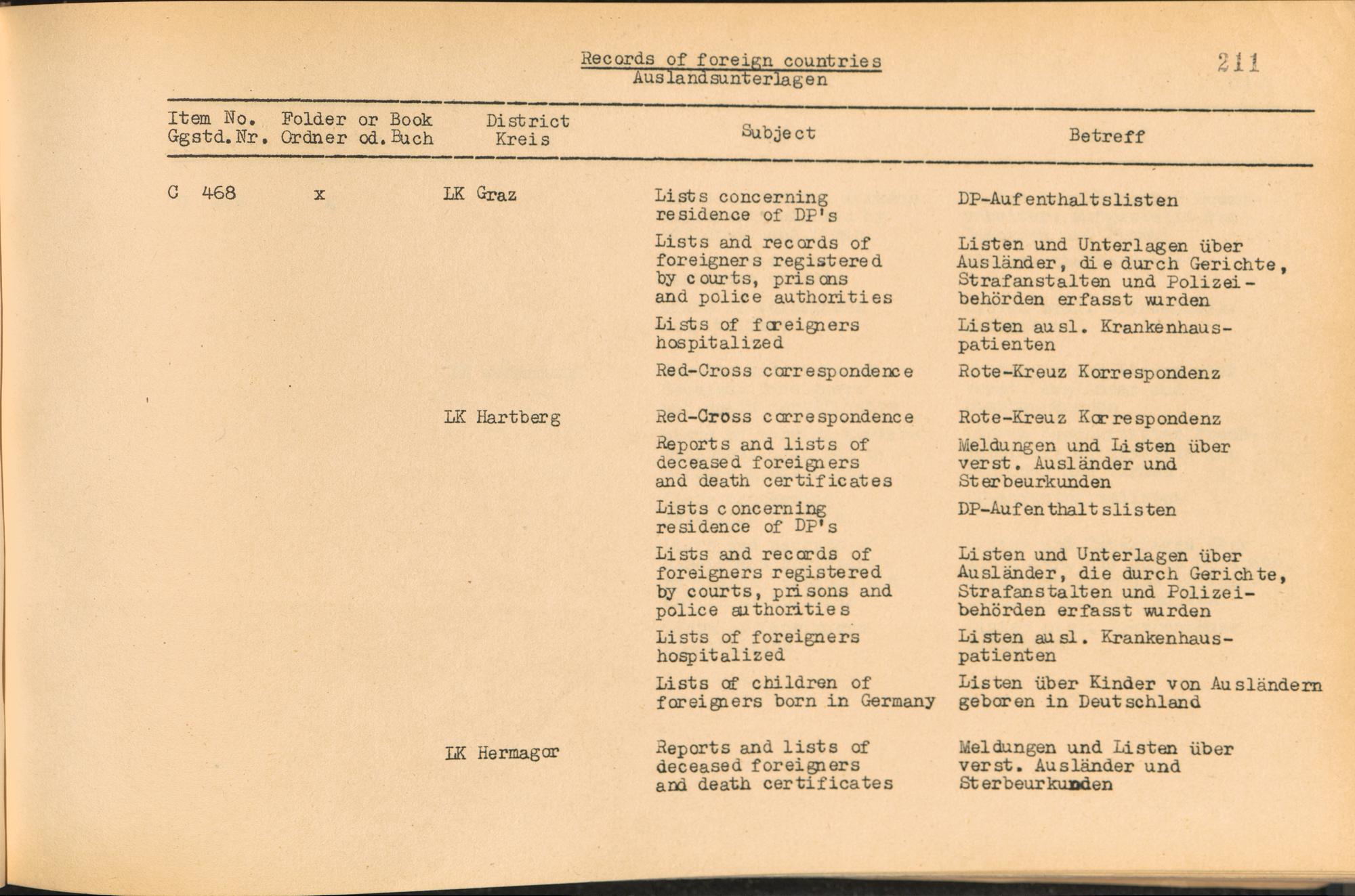 Records of foreign countries
Auslandsunterlagen

211

| Item No. Ggstd.Nr. | Folder or Book Ordner od.Buch | District Kreis | Subject | Betreff |
|---|---|---|---|---|
| C 468 | x | LK Graz | Lists concerning residence of DP's | DP-Aufenthaltslisten |
| | | | Lists and records of foreigners registered by courts, prisons and police authorities | Listen und Unterlagen über Ausländer, die durch Gerichte, Strafanstalten und Polizeibehörden erfasst wurden |
| | | | Lists of foreigners hospitalized | Listen ausl. Krankenhauspatienten |
| | | | Red-Cross correspondence | Rote-Kreuz Korrespondenz |
| | | LK Hartberg | Red-Cross correspondence | Rote-Kreuz Korrespondenz |
| | | | Reports and lists of deceased foreigners and death certificates | Meldungen und Listen über verst. Ausländer und Sterbeurkunden |
| | | | Lists concerning residence of DP's | DP-Aufenthaltslisten |
| | | | Lists and records of foreigners registered by courts, prisons and police authorities | Listen und Unterlagen über Ausländer, die durch Gerichte, Strafanstalten und Polizeibehörden erfasst wurden |
| | | | Lists of foreigners hospitalized | Listen ausl. Krankenhauspatienten |
| | | | Lists of children of foreigners born in Germany | Listen über Kinder von Ausländern geboren in Deutschland |
| | | LK Hermagor | Reports and lists of deceased foreigners and death certificates | Meldungen und Listen über verst. Ausländer und Sterbeurkunden |